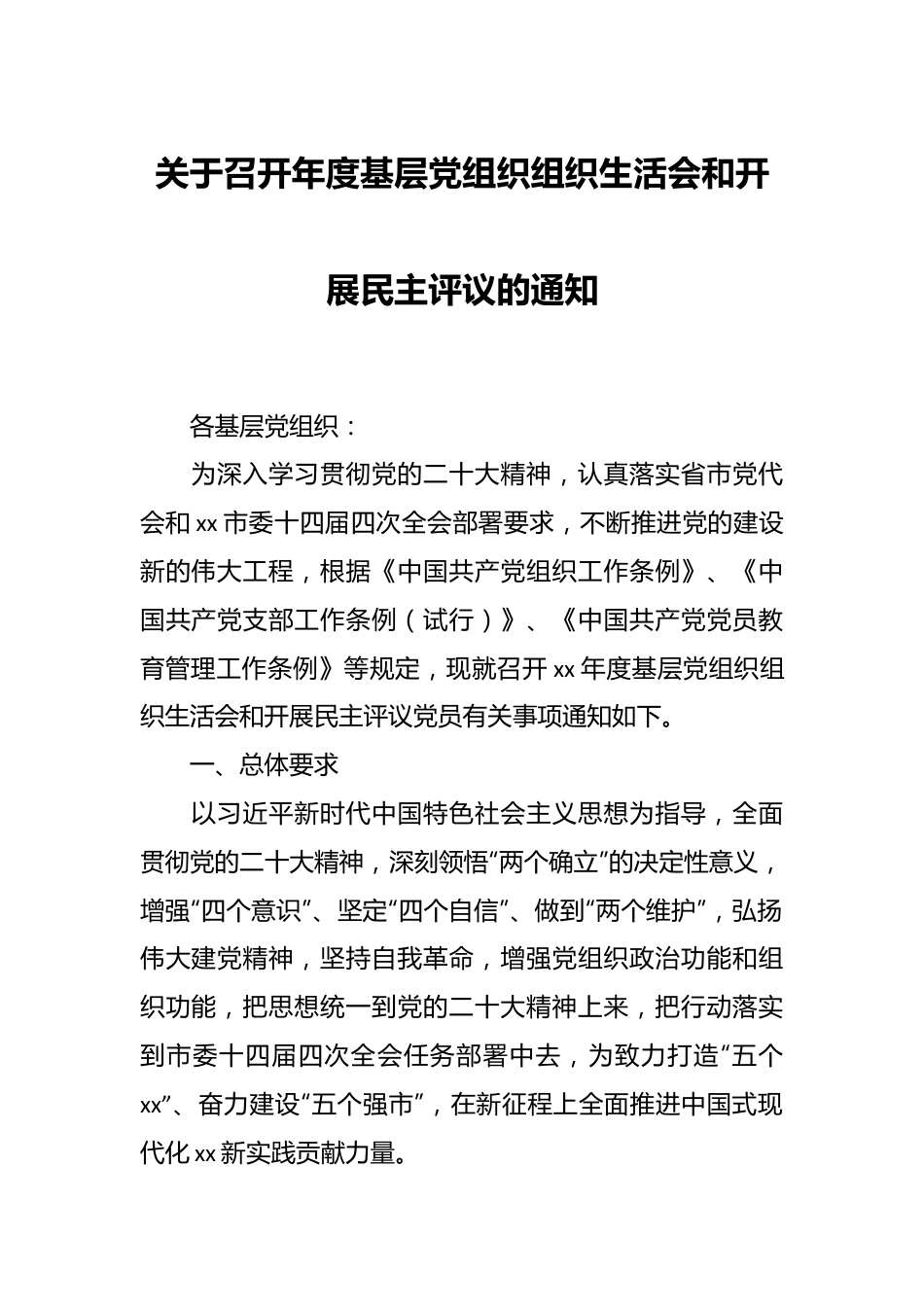 关于召开年度基层党组织组织生活会和开展民主评议的通知

各基层党组织：

为深入学习贯彻党的二十大精神，认真落实省市党代会和xx市委十四届四次全会部署要求，不断推进党的建设新的伟大工程，根据《中国共产党组织工作条例》、《中国共产党支部工作条例（试行）》、《中国共产党党员教育管理工作条例》等规定，现就召开xx年度基层党组织组织生活会和开展民主评议党员有关事项通知如下。

一、总体要求

以习近平新时代中国特色社会主义思想为指导，全面贯彻党的二十大精神，深刻领悟“两个确立”的决定性意义，增强“四个意识”、坚定“四个自信”、做到“两个维护”，弘扬伟大建党精神，坚持自我革命，增强党组织政治功能和组织功能，把思想统一到党的二十大精神上来，把行动落实到市委十四届四次全会任务部署中去，为致力打造“五个xx”、奋力建设“五个强市”，在新征程上全面推进中国式现代化xx新实践贡献力量。